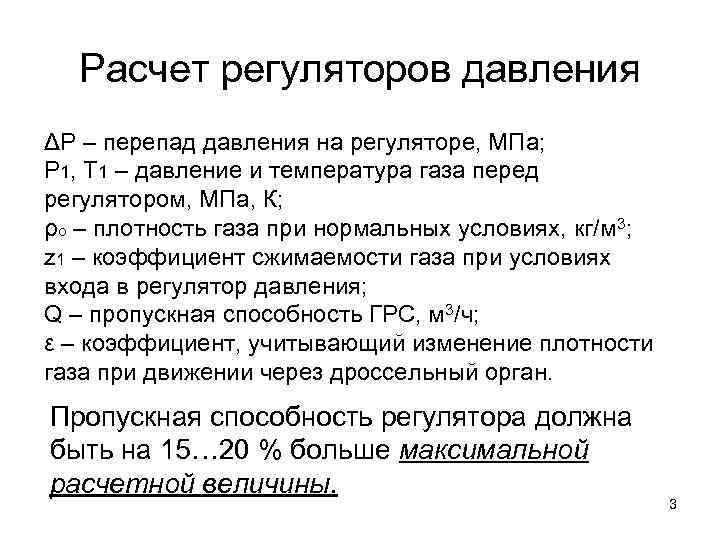 Расчет регуляторов давления

ΔP – перепад давления на регуляторе, МПа;
$P_1$, $T_1$ – давление и температура газа перед регулятором, МПа, К;
$\rho_0$ – плотность газа при нормальных условиях, кг/м$^3$;
$z_1$ – коэффициент сжимаемости газа при условиях входа в регулятор давления;
Q – пропускная способность ГРС, м$^3$/ч;
ε – коэффициент, учитывающий изменение плотности газа при движении через дроссельный орган.

Пропускная способность регулятора должна быть на 15…20 % больше максимальной расчетной величины.

3